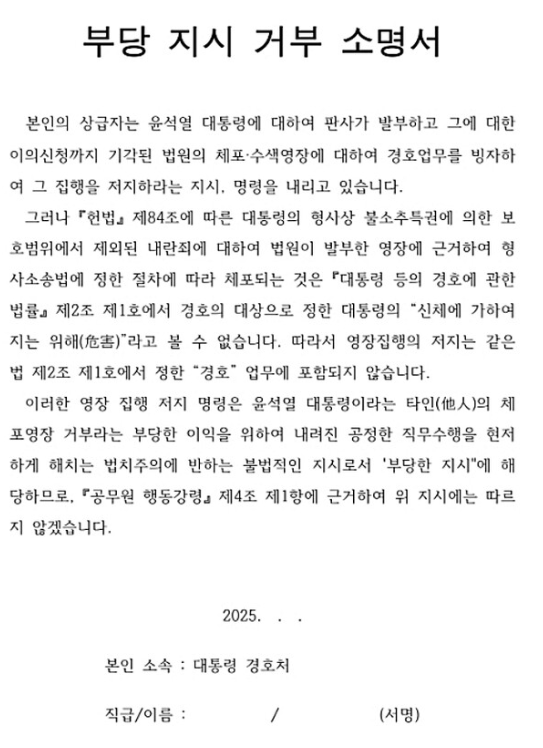 부당 지시 거부 소명서

본인의 상급자는 윤석열 대통령에 대하여 판사가 발부하고 그에 대한 이의신청까지 기각된 법원의 체포·수색영장에 대하여 경호업무를 빙자하여 그 집행을 저지하라는 지시, 명령을 내리고 있습니다.

그러나 『헌법』 제84조에 따른 대통령의 형사상 불소추특권에 의한 보호범위에서 제외된 내란죄에 대하여 법원이 발부한 영장에 근거하여 형사소송법에 정한 절차에 따라 체포되는 것은 『대통령 등의 경호에 관한 법률』 제2조 제1호에서 경호의 대상으로 정한 대통령의 "신체에 가하여지는 위해(危害)"라고 볼 수 없습니다. 따라서 영장집행의 저지는 같은 법 제2조 제1호에서 정한 "경호" 업무에 포함되지 않습니다.

이러한 영장 집행 저지 명령은 윤석열 대통령이라는 타인(他人)의 체포영장 거부라는 부당한 이익을 위하여 내려진 공정한 직무수행을 현저하게 해치는 법치주의에 반하는 불법적인 지시로서 '부당한 지시"에 해당하므로, 『공무원 행동강령』 제4조 제1항에 근거하여 위 지시에는 따르지 않겠습니다.

2025. . .

본인 소속 : 대통령 경호처

직급/이름 : / (서명)